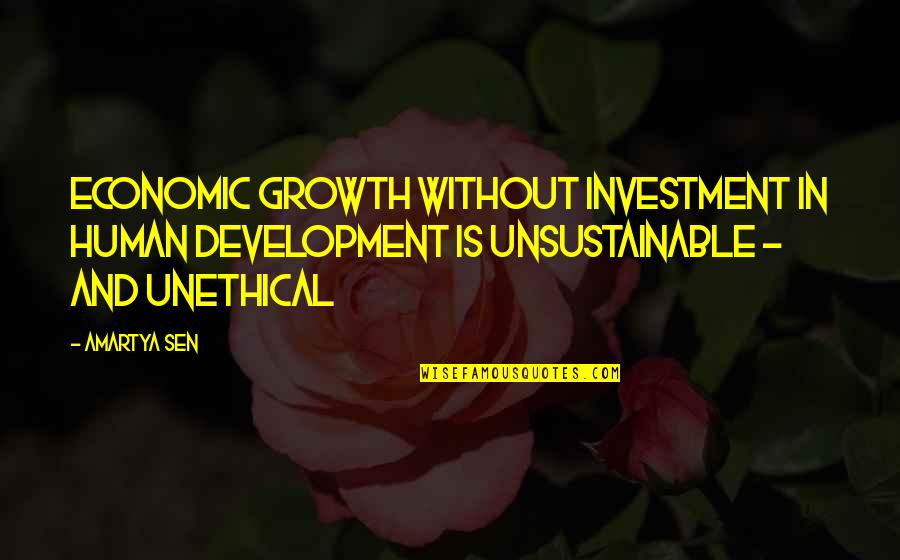 ECONOMIC GROWTH WITHOUT INVESTMENT IN HUMAN DEVELOPMENT IS UNSUSTAINABLE - AND UNETHICAL

- AMARTYA SEN

WISEFAMOUSQUOTES.COM